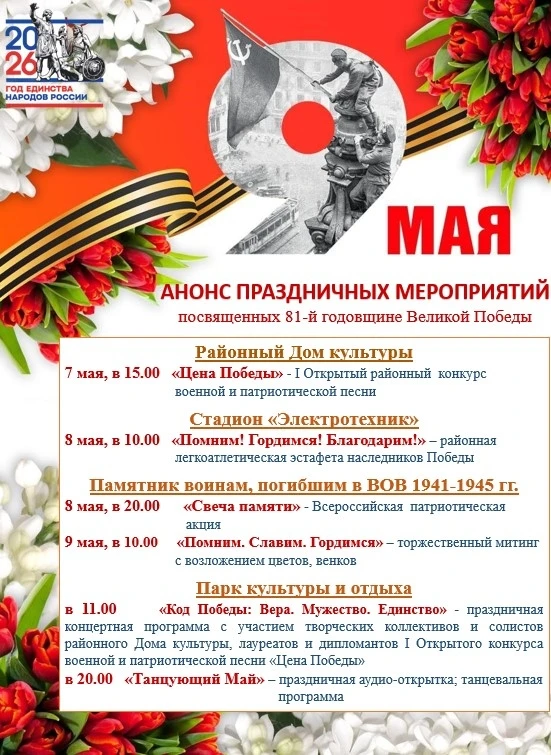 2026
ГОД ЕДИНСТВА НАРОДОВ РОССИИ

9 МАЯ

АНОНС ПРАЗДНИЧНЫХ МЕРОПРИЯТИЙ
посвященных 81-й годовщине Великой Победы

Районный Дом культуры

7 мая, в 15.00 «Цена Победы» - I Открытый районный конкурс военной и патриотической песни

Стадион «Электротехник»

8 мая, в 10.00 «Помним! Гордимся! Благодарим!» – районная легкоатлетическая эстафета наследников Победы

Памятник воинам, погибшим в ВОВ 1941-1945 гг.

8 мая, в 20.00 «Свеча памяти» - Всероссийская патриотическая акция

9 мая, в 10.00 «Помним. Славим. Гордимся» – торжественный митинг с возложением цветов, венков

Парк культуры и отдыха

в 11.00 «Код Победы: Вера. Мужество. Единство» - праздничная концертная программа с участием творческих коллективов и солистов районного Дома культуры, лауреатов и дипломантов I Открытого конкурса военной и патриотической песни «Цена Победы»

в 20.00 «Танцующий Май» – праздничная аудио-открытка; танцевальная программа